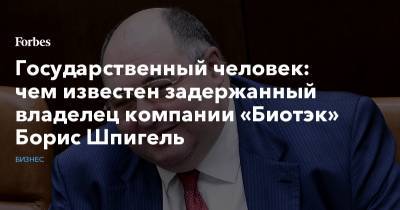 Forbes

Государственный человек: чем известен задержанный владелец компании «Биотэк» Борис Шпигель

БИЗНЕС